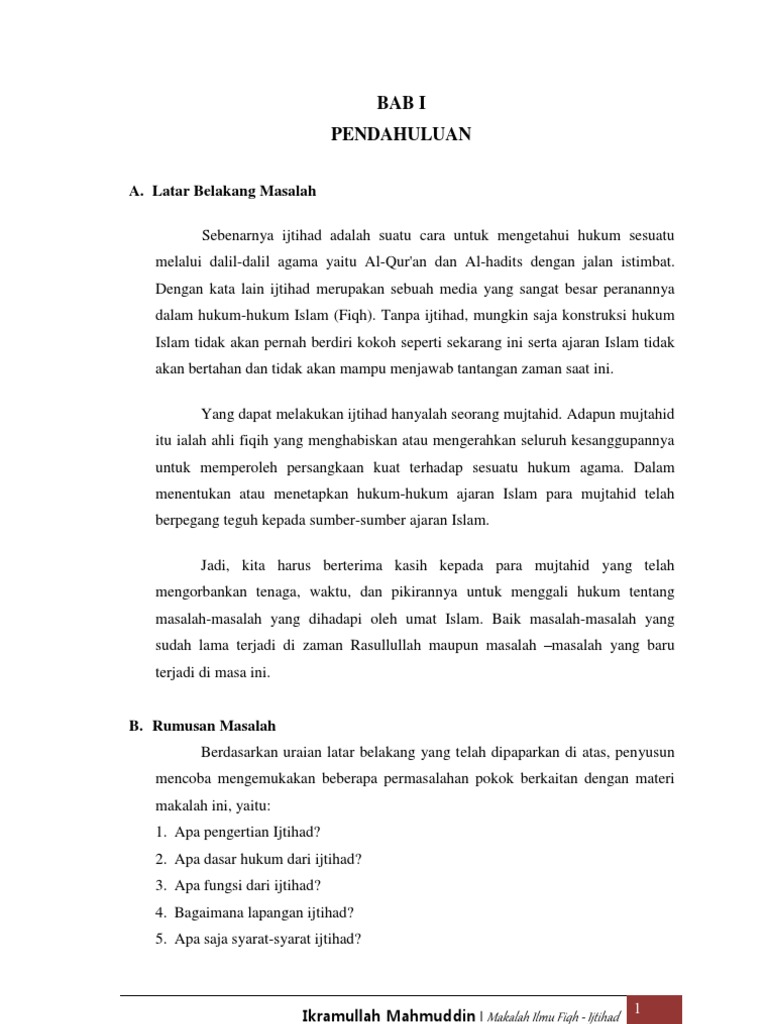 BAB I
PENDAHULUAN

A. Latar Belakang Masalah

Sebenarnya ijtihad adalah suatu cara untuk mengetahui hukum sesuatu melalui dalil-dalil agama yaitu Al-Qur'an dan Al-hadits dengan jalan istimbat. Dengan kata lain ijtihad merupakan sebuah media yang sangat besar peranannya dalam hukum-hukum Islam (Fiqh). Tanpa ijtihad, mungkin saja konstruksi hukum Islam tidak akan pernah berdiri kokoh seperti sekarang ini serta ajaran Islam tidak akan bertahan dan tidak akan mampu menjawab tantangan zaman saat ini.

Yang dapat melakukan ijtihad hanyalah seorang mujtahid. Adapun mujtahid itu ialah ahli fiqih yang menghabiskan atau mengerahkan seluruh kesanggupannya untuk memperoleh persangkaan kuat terhadap sesuatu hukum agama. Dalam menentukan atau menetapkan hukum-hukum ajaran Islam para mujtahid telah berpegang teguh kepada sumber-sumber ajaran Islam.

Jadi, kita harus berterima kasih kepada para mujtahid yang telah mengorbankan tenaga, waktu, dan pikirannya untuk menggali hukum tentang masalah-masalah yang dihadapi oleh umat Islam. Baik masalah-masalah yang sudah lama terjadi di zaman Rasullullah maupun masalah –masalah yang baru terjadi di masa ini.

B. Rumusan Masalah

Berdasarkan uraian latar belakang yang telah dipaparkan di atas, penyusun mencoba mengemukakan beberapa permasalahan pokok berkaitan dengan materi makalah ini, yaitu:
1. Apa pengertian Ijtihad?
2. Apa dasar hukum dari ijtihad?
3. Apa fungsi dari ijtihad?
4. Bagaimana lapangan ijtihad?
5. Apa saja syarat-syarat ijtihad?

Ikramullah Mahmuddin | Makalah Ilmu Fiqh - Ijtihad 1